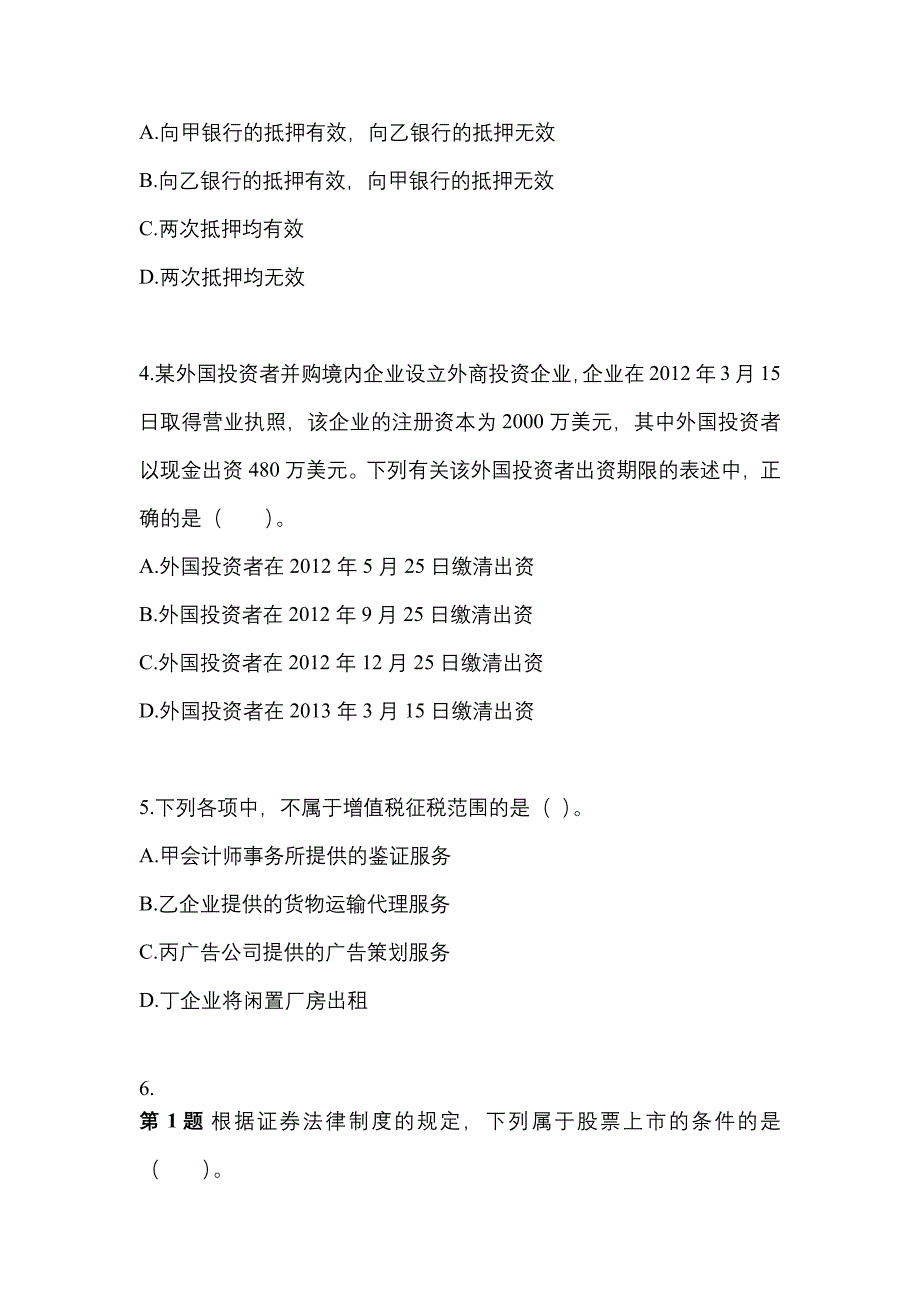 A.向甲银行的抵押有效，向乙银行的抵押无效

B.向乙银行的抵押有效，向甲银行的抵押无效

C.两次抵押均有效

D.两次抵押均无效

4.某外国投资者并购境内企业设立外商投资企业，企业在 2012 年 3 月 15 日取得营业执照，该企业的注册资本为 2000 万美元，其中外国投资者以现金出资 480 万美元。下列有关该外国投资者出资期限的表述中，正确的是（　　）。

A.外国投资者在 2012 年 5 月 25 日缴清出资

B.外国投资者在 2012 年 9 月 25 日缴清出资

C.外国投资者在 2012 年 12 月 25 日缴清出资

D.外国投资者在 2013 年 3 月 15 日缴清出资

5.下列各项中，不属于增值税征税范围的是（ ）。

A.甲会计师事务所提供的鉴证服务

B.乙企业提供的货物运输代理服务

C.丙广告公司提供的广告策划服务

D.丁企业将闲置厂房出租

6.

第 1 题 根据证券法律制度的规定，下列属于股票上市的条件的是（　　）。